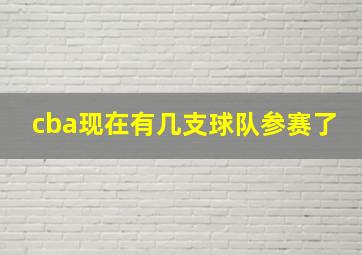 cba现在有几支球队参赛了